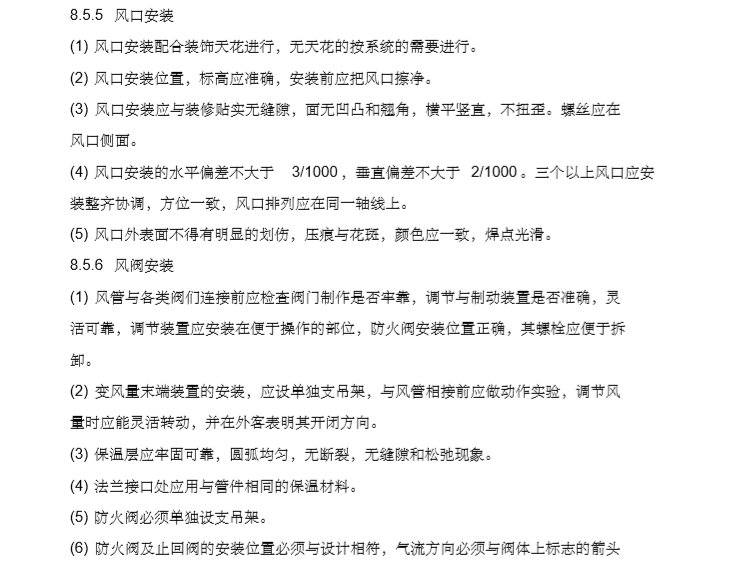 8.5.5 风口安装

(1) 风口安装配合装饰天花进行，无天花的按系统的需要进行。

(2) 风口安装位置，标高应准确，安装前应把风口擦净。

(3) 风口安装应与装修贴实无缝隙，面无凹凸和翘角，横平竖直，不扭歪。螺丝应在风口侧面。

(4) 风口安装的水平偏差不大于 3/1000，垂直偏差不大于 2/1000。三个以上风口应安装整齐协调，方位一致，风口排列应在同一轴线上。

(5) 风口外表面不得有明显的划伤，压痕与花斑，颜色应一致，焊点光滑。

8.5.6 风阀安装

(1) 风管与各类阀们连接前应检查阀门制作是否牢靠，调节与制动装置是否准确，灵活可靠，调节装置应安装在便于操作的部位，防火阀安装位置正确，其螺栓应便于拆卸。

(2) 变风量末端装置的安装，应设单独支吊架，与风管相接前应做动作实验，调节风量时应能灵活转动，并在外客表明其开闭方向。

(3) 保温层应牢固可靠，圆弧均匀，无断裂，无缝隙和松弛现象。

(4) 法兰接口处应用与管件相同的保温材料。

(5) 防火阀必须单独设支吊架。

(6) 防火阀及止回阀的安装位置必须与设计相符，气流方向必须与阀体上标志的箭头